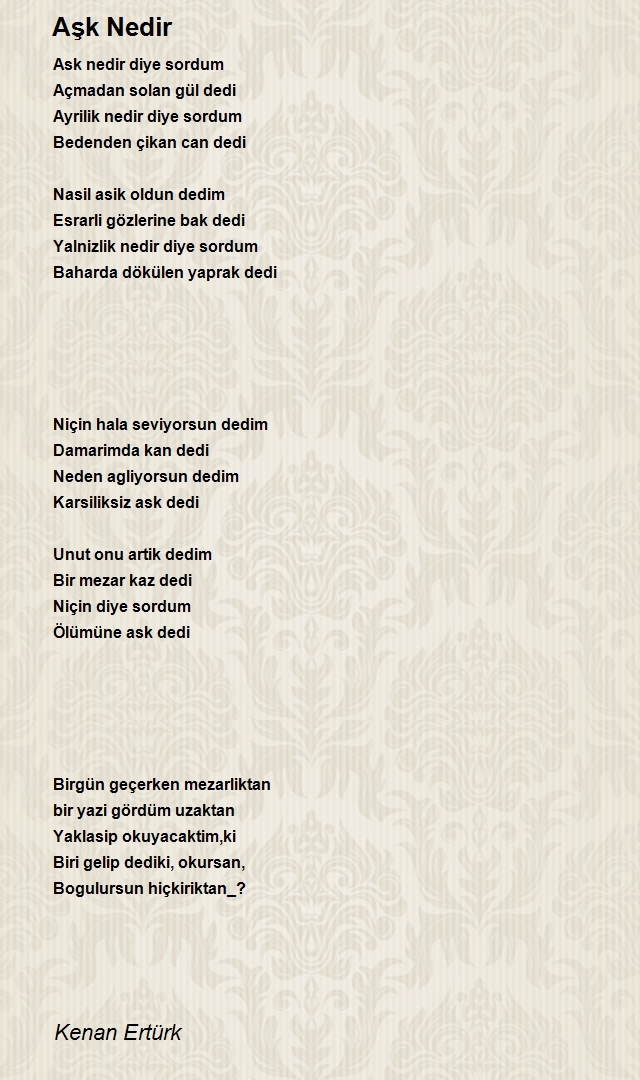 Aşk Nedir

Ask nedir diye sordum
Açmadan solan gül dedi
Ayrilik nedir diye sordum
Bedenden çikan can dedi

Nasil asik oldun dedim
Esrarli gözlerine bak dedi
Yalnizlik nedir diye sordum
Baharda dökülen yaprak dedi

Niçin hala seviyorsun dedim
Damarimda kan dedi
Neden agliyorsun dedim
Karsiliksiz ask dedi

Unut onu artik dedim
Bir mezar kaz dedi
Niçin diye sordum
Ölümüne ask dedi

Birgün geçerken mezarliktan
bir yazi gördüm uzaktan
Yaklasip okuyacaktim,ki
Biri gelip dediki, okursan,
Bogulursun hiçkiriktan_?

Kenan Ertürk